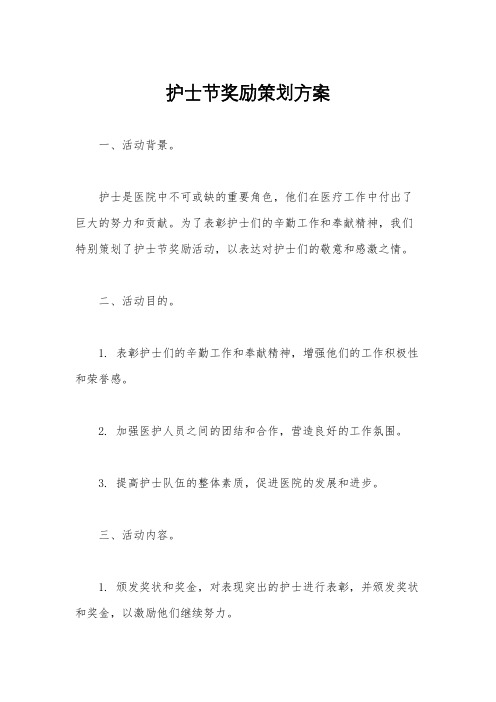 护士节奖励策划方案

一、活动背景。

护士是医院中不可或缺的重要角色，他们在医疗工作中付出了巨大的努力和贡献。为了表彰护士们的辛勤工作和奉献精神，我们特别策划了护士节奖励活动，以表达对护士们的敬意和感激之情。

二、活动目的。

1. 表彰护士们的辛勤工作和奉献精神，增强他们的工作积极性和荣誉感。

2. 加强医护人员之间的团结和合作，营造良好的工作氛围。

3. 提高护士队伍的整体素质，促进医院的发展和进步。

三、活动内容。

1. 颁发奖状和奖金，对表现突出的护士进行表彰，并颁发奖状和奖金，以激励他们继续努力。